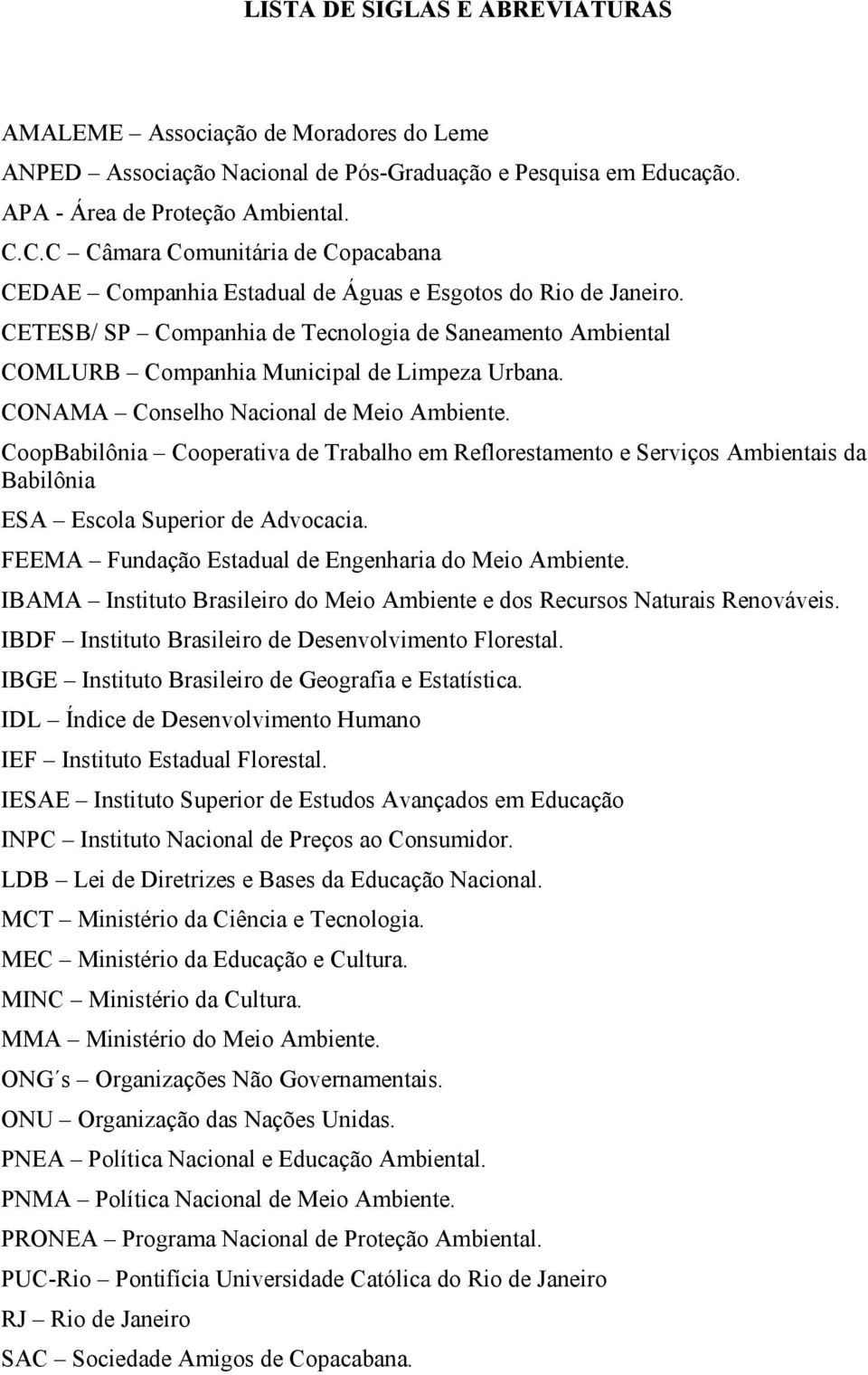 LISTA DE SIGLAS E ABREVIATURAS

AMALEME – Associação de Moradores do Leme
ANPED – Associação Nacional de Pós-Graduação e Pesquisa em Educação.
APA - Área de Proteção Ambiental.
C.C.C – Câmara Comunitária de Copacabana
CEDAE – Companhia Estadual de Águas e Esgotos do Rio de Janeiro.
CETESB/ SP – Companhia de Tecnologia de Saneamento Ambiental
COMLURB – Companhia Municipal de Limpeza Urbana.
CONAMA – Conselho Nacional de Meio Ambiente.
CoopBabilônia – Cooperativa de Trabalho em Reflorestamento e Serviços Ambientais da Babilônia
ESA – Escola Superior de Advocacia.
FEEMA – Fundação Estadual de Engenharia do Meio Ambiente.
IBAMA – Instituto Brasileiro do Meio Ambiente e dos Recursos Naturais Renováveis.
IBDF – Instituto Brasileiro de Desenvolvimento Florestal.
IBGE – Instituto Brasileiro de Geografia e Estatística.
IDL – Índice de Desenvolvimento Humano
IEF – Instituto Estadual Florestal.
IESAE – Instituto Superior de Estudos Avançados em Educação
INPC – Instituto Nacional de Preços ao Consumidor.
LDB – Lei de Diretrizes e Bases da Educação Nacional.
MCT – Ministério da Ciência e Tecnologia.
MEC – Ministério da Educação e Cultura.
MINC – Ministério da Cultura.
MMA – Ministério do Meio Ambiente.
ONG´s – Organizações Não Governamentais.
ONU – Organização das Nações Unidas.
PNEA – Política Nacional e Educação Ambiental.
PNMA – Política Nacional de Meio Ambiente.
PRONEA – Programa Nacional de Proteção Ambiental.
PUC-Rio – Pontifícia Universidade Católica do Rio de Janeiro
RJ – Rio de Janeiro
SAC – Sociedade Amigos de Copacabana.